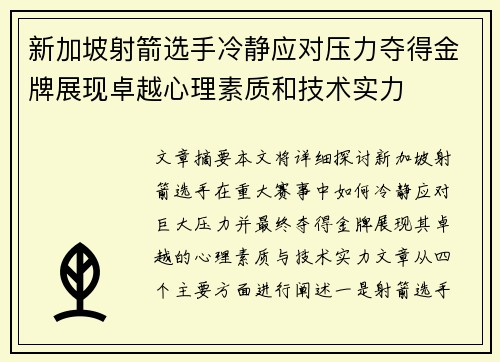 新加坡射箭选手冷静应对压力夺得金牌展现卓越心理素质和技术实力

文章摘要本文将详细探讨新加坡射箭选手在重大赛事中如何冷静应对巨大压力并最终夺得金牌展现其卓越的心理素质与技术实力文章从四个主要方面进行阐述一是射箭选手